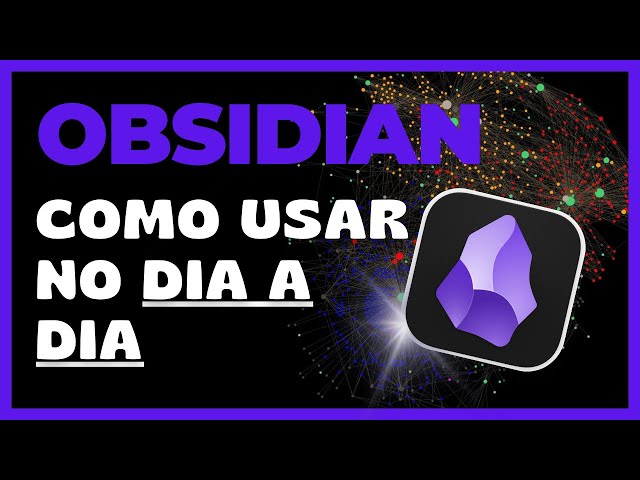 OBSIDIAN

COMO USAR NO DIA A DIA